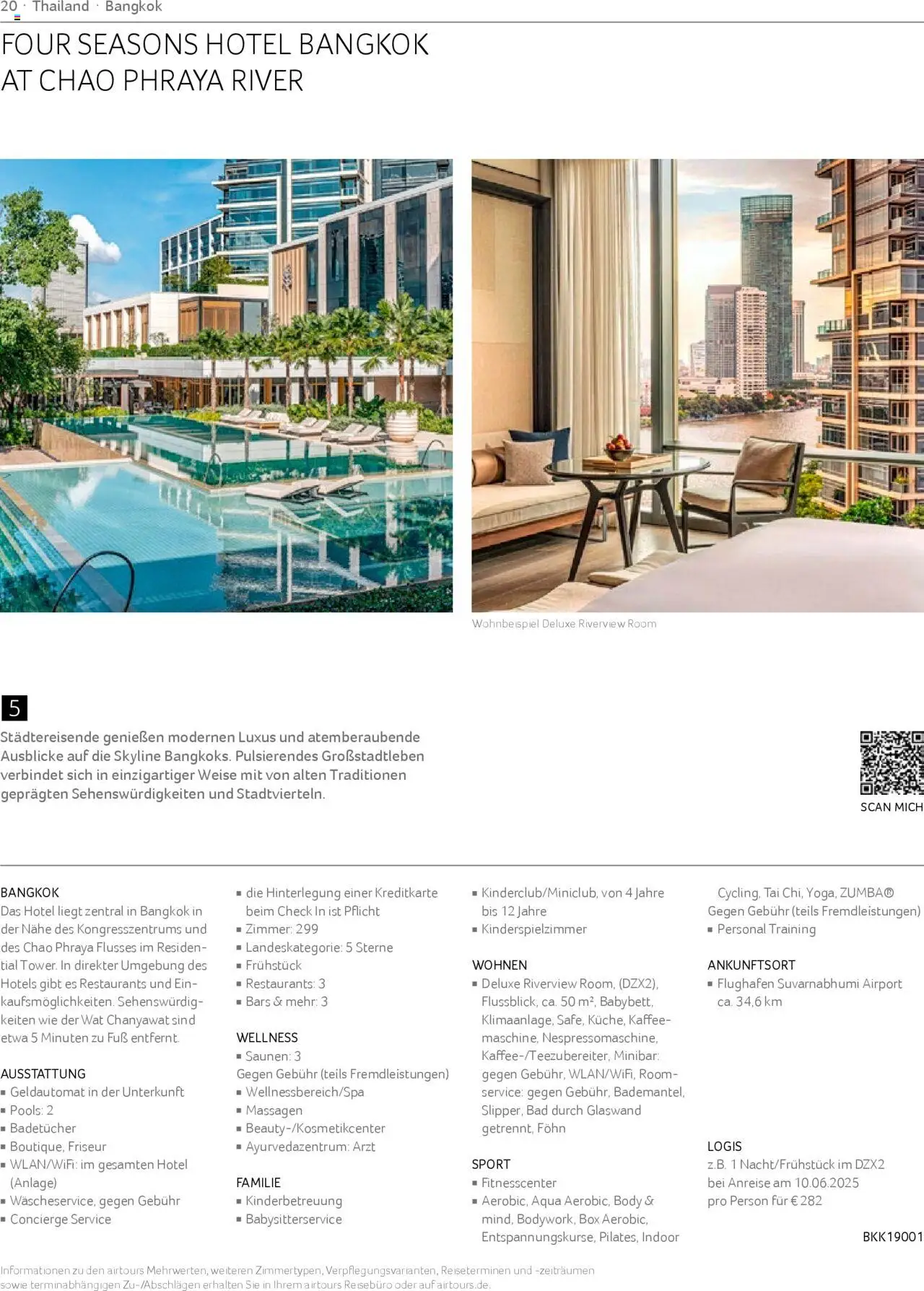 20 · Thailand · Bangkok

FOUR SEASONS HOTEL BANGKOK AT CHAO PHRAYA RIVER

Wohnbeispiel Deluxe Riverview Room

5

Städtereisende genießen modernen Luxus und atemberaubende Ausblicke auf die Skyline Bangkoks. Pulsierendes Großstadtleben verbindet sich in einzigartiger Weise mit von alten Traditionen geprägten Sehenswürdigkeiten und Stadtvierteln.

SCAN MICH

BANGKOK
Das Hotel liegt zentral in Bangkok in der Nähe des Kongresszentrums und des Chao Phraya Flusses im Residential Tower. In direkter Umgebung des Hotels gibt es Restaurants und Einkaufsmöglichkeiten. Sehenswürdigkeiten wie der Wat Chanyawat sind etwa 5 Minuten zu Fuß entfernt.

AUSSTATTUNG
▪ Geldautomat in der Unterkunft
▪ Pools: 2
▪ Badetücher
▪ Boutique, Friseur
▪ WLAN/WiFi: im gesamten Hotel (Anlage)
▪ Wäscheservice, gegen Gebühr
▪ Concierge Service
▪ die Hinterlegung einer Kreditkarte beim Check In ist Pflicht
▪ Zimmer: 299
▪ Landeskategorie: 5 Sterne
▪ Frühstück
▪ Restaurants: 3
▪ Bars & mehr: 3

WELLNESS
▪ Saunen: 3
Gegen Gebühr (teils Fremdleistungen)
▪ Wellnessbereich/Spa
▪ Massagen
▪ Beauty-/Kosmetikcenter
▪ Ayurvedazentrum: Arzt

FAMILIE
▪ Kinderbetreuung
▪ Babysitterservice
▪ Kinderclub/Miniclub, von 4 Jahre bis 12 Jahre
▪ Kinderspielzimmer

WOHNEN
▪ Deluxe Riverview Room, (DZX2), Flussblick, ca. 50 m², Babybett, Klimaanlage, Safe, Küche, Kaffeemaschine, Nespressomaschine, Kaffee-/Teezubereiter, Minibar: gegen Gebühr, WLAN/WiFi, Roomservice: gegen Gebühr, Bademantel, Slipper, Bad durch Glaswand getrennt, Föhn

SPORT
▪ Fitnesscenter
▪ Aerobic, Aqua Aerobic, Body & mind, Bodywork, Box Aerobic, Entspannungskurse, Pilates, Indoor Cycling, Tai Chi, Yoga, ZUMBA®
Gegen Gebühr (teils Fremdleistungen)
▪ Personal Training

ANKUNFTSORT
▪ Flughafen Suvarnabhumi Airport ca. 34,6 km

LOGIS
z.B. 1 Nacht/Frühstück im DZX2 bei Anreise am 10.06.2025 pro Person für € 282

BKK19001

Informationen zu den airtours Mehrwerten, weiteren Zimmertypen, Verpflegungsvarianten, Reiseterminen und -zeiträumen sowie terminabhängigen Zu-/Abschlägen erhalten Sie in Ihrem airtours Reisebüro oder auf airtours.de.